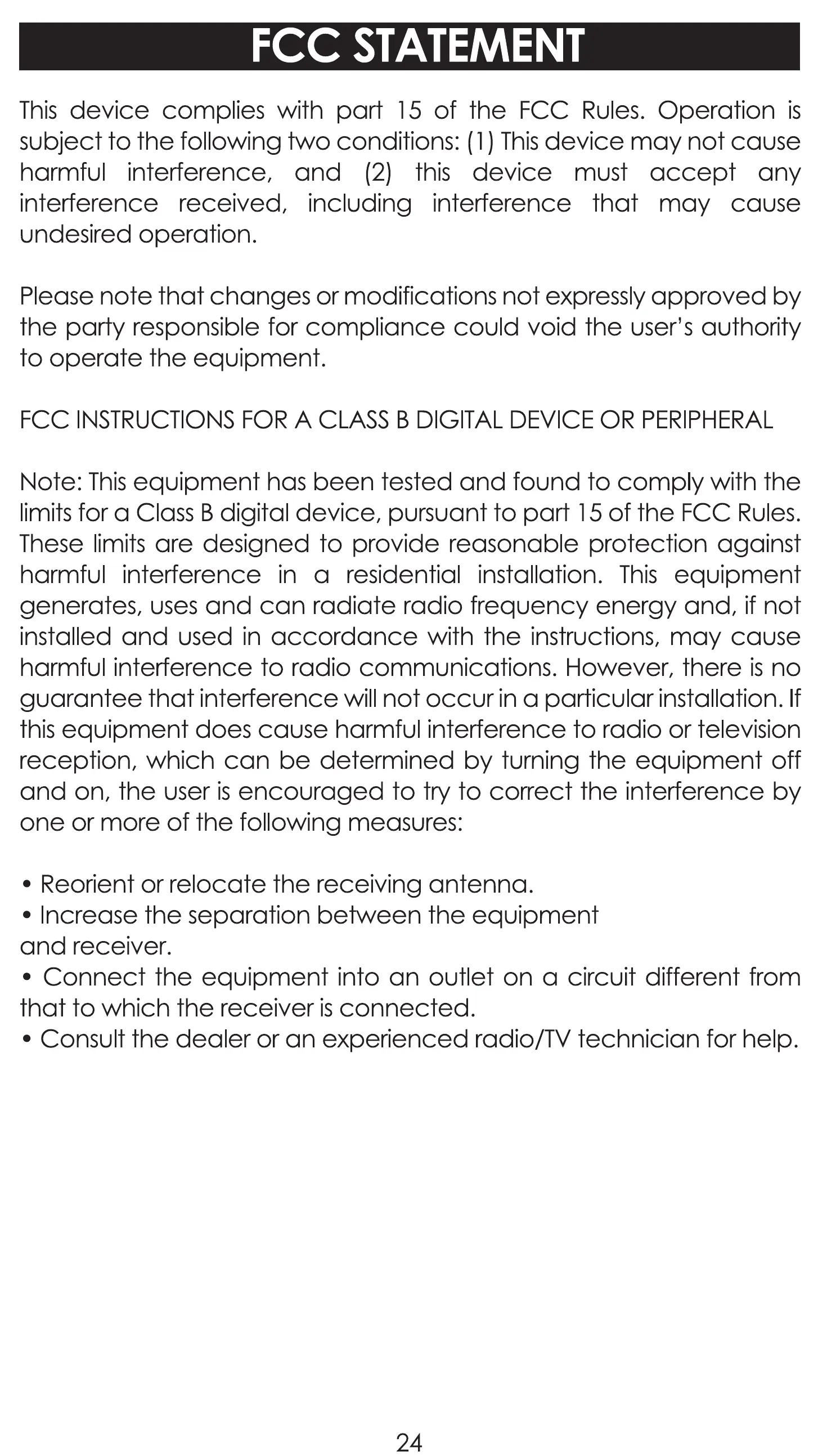 FCC STATEMENT

This device complies with part 15 of the FCC Rules. Operation is subject to the following two conditions: (1) This device may not cause harmful interference, and (2) this device must accept any interference received, including interference that may cause undesired operation.

Please note that changes or modifications not expressly approved by the party responsible for compliance could void the user's authority to operate the equipment.

FCC INSTRUCTIONS FOR A CLASS B DIGITAL DEVICE OR PERIPHERAL

Note: This equipment has been tested and found to comply with the limits for a Class B digital device, pursuant to part 15 of the FCC Rules. These limits are designed to provide reasonable protection against harmful interference in a residential installation. This equipment generates, uses and can radiate radio frequency energy and, if not installed and used in accordance with the instructions, may cause harmful interference to radio communications. However, there is no guarantee that interference will not occur in a particular installation. If this equipment does cause harmful interference to radio or television reception, which can be determined by turning the equipment off and on, the user is encouraged to try to correct the interference by one or more of the following measures:

• Reorient or relocate the receiving antenna.
• Increase the separation between the equipment and receiver.
• Connect the equipment into an outlet on a circuit different from that to which the receiver is connected.
• Consult the dealer or an experienced radio/TV technician for help.

24